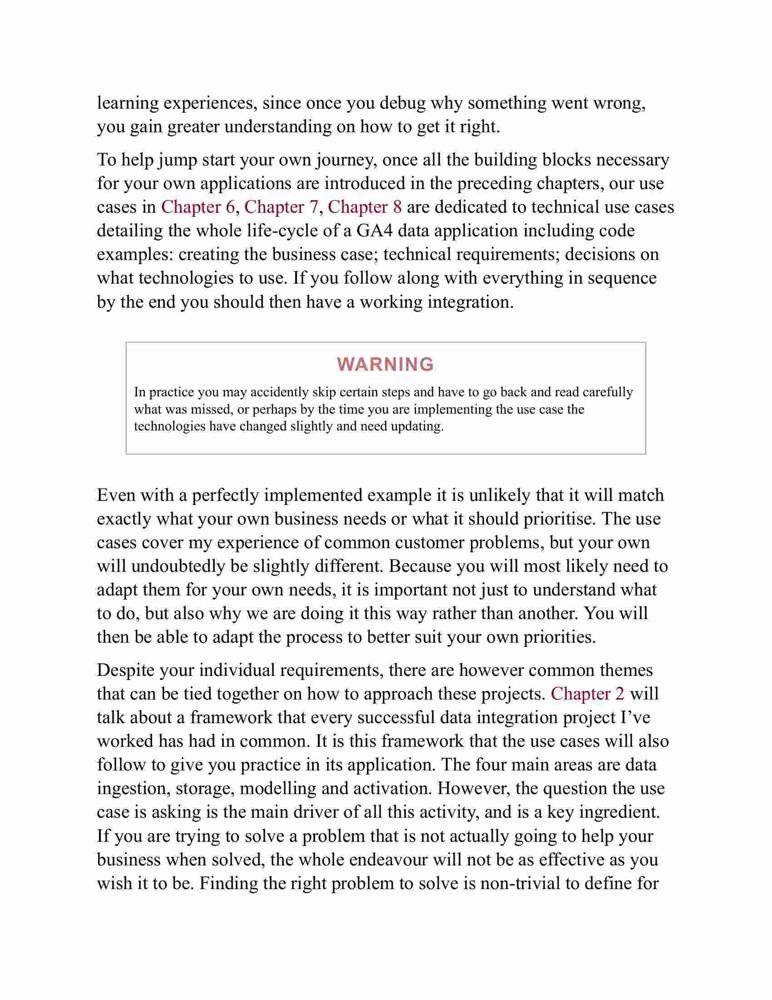 learning experiences, since once you debug why something went wrong, you gain greater understanding on how to get it right.

To help jump start your own journey, once all the building blocks necessary for your own applications are introduced in the preceding chapters, our use cases in Chapter 6, Chapter 7, Chapter 8 are dedicated to technical use cases detailing the whole life-cycle of a GA4 data application including code examples: creating the business case; technical requirements; decisions on what technologies to use. If you follow along with everything in sequence by the end you should then have a working integration.

WARNING

In practice you may accidently skip certain steps and have to go back and read carefully what was missed, or perhaps by the time you are implementing the use case the technologies have changed slightly and need updating.

Even with a perfectly implemented example it is unlikely that it will match exactly what your own business needs or what it should prioritise. The use cases cover my experience of common customer problems, but your own will undoubtedly be slightly different. Because you will most likely need to adapt them for your own needs, it is important not just to understand what to do, but also why we are doing it this way rather than another. You will then be able to adapt the process to better suit your own priorities.

Despite your individual requirements, there are however common themes that can be tied together on how to approach these projects. Chapter 2 will talk about a framework that every successful data integration project I've worked has had in common. It is this framework that the use cases will also follow to give you practice in its application. The four main areas are data ingestion, storage, modelling and activation. However, the question the use case is asking is the main driver of all this activity, and is a key ingredient. If you are trying to solve a problem that is not actually going to help your business when solved, the whole endeavour will not be as effective as you wish it to be. Finding the right problem to solve is non-trivial to define for